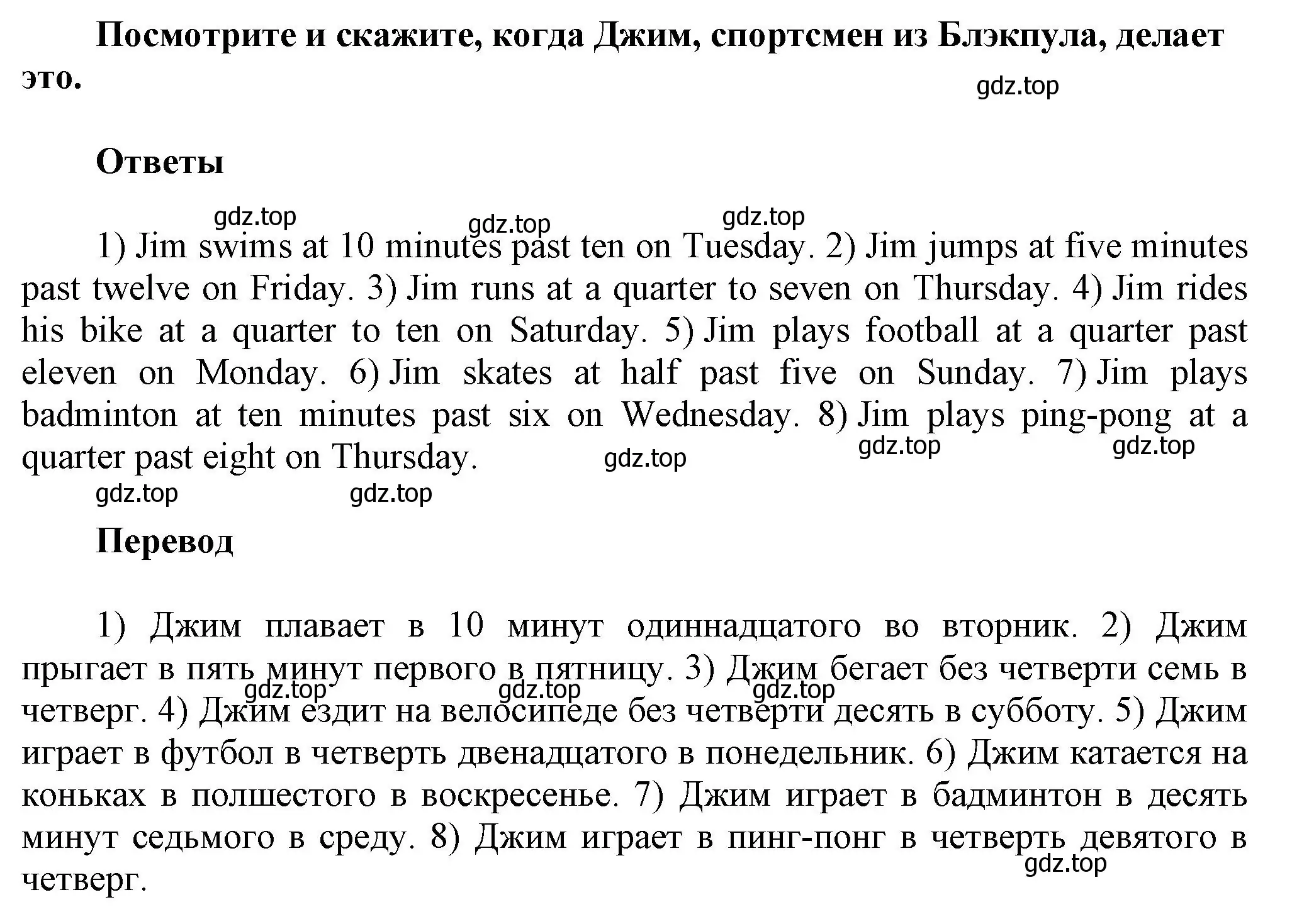 Посмотрите и скажите, когда Джим, спортсмен из Блэкпула, делает это.

gdz.top

Ответы

gdz.top gdz.top gdz.top

1) Jim swims at 10 minutes past ten on Tuesday. 2) Jim jumps at five minutes past twelve on Friday. 3) Jim runs at a quarter to seven on Thursday. 4) Jim rides his bike at a quarter to ten on Saturday. 5) Jim plays football at a quarter past eleven on Monday. 6) Jim skates at half past five on Sunday. 7) Jim plays badminton at ten minutes past six on Wednesday. 8) Jim plays ping-pong at a quarter past eight on Thursday.

gdz.top gdz.top gdz.top gdz.top gdz.top

Перевод

1) Джим плавает в 10 минут одиннадцатого во вторник. 2) Джим прыгает в пять минут первого в пятницу. 3) Джим бегает без четверти семь в четверг. 4) Джим ездит на велосипеде без четверти десять в субботу. 5) Джим играет в футбол в четверть двенадцатого в понедельник. 6) Джим катается на коньках в полшестого в воскресенье. 7) Джим играет в бадминтон в десять минут седьмого в среду. 8) Джим играет в пинг-понг в четверть девятого в четверг.

gdz.top gdz.top gdz.top gdz.top